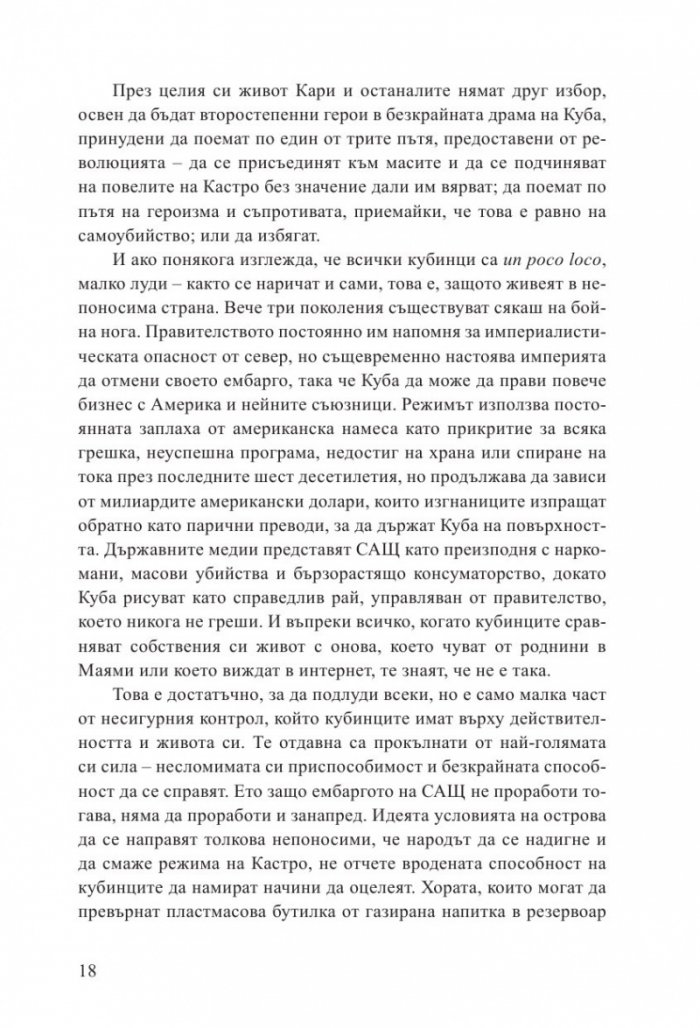 През целия си живот Кари и останалите нямат друг избор, освен да бъдат второстепенни герои в безкрайната драма на Куба, принудени да поемат по един от трите пътя, предоставени от революцията – да се присъединят към масите и да се подчиняват на повелите на Кастро без значение дали им вярват; да поемат по пътя на героизма и съпротивата, приемайки, че това е равно на самоубийство; или да избягат.

И ако понякога изглежда, че всички кубинци са un poco loco, малко луди – както се наричат и сами, това е, защото живеят в непоносима страна. Вече три поколения съществуват сякаш на бойна нога. Правителството постоянно им напомня за империалистическата опасност от север, но същевременно настоява империята да отмени своето ембарго, така че Куба да може да прави повече бизнес с Америка и нейните съюзници. Режимът използва постоянната заплаха от американска намеса като прикритие за всяка грешка, неуспешна програма, недостиг на храна или спиране на тока през последните шест десетилетия, но продължава да зависи от милиардите американски долари, които изгнаниците изпращат обратно като парични преводи, за да държат Куба на повърхността. Държавните медии представят САЩ като преизподня с наркомани, масови убийства и бързорастящо консуматорство, докато Куба рисуват като справедлив рай, управляван от правителство, което никога не греши. И въпреки всичко, когато кубинците сравняват собствения си живот с онова, което чуват от роднини в Маями или което виждат в интернет, те знаят, че не е така.

Това е достатъчно, за да подлуди всеки, но е само малка част от несигурния контрол, който кубинците имат върху действителността и живота си. Те отдавна са прокълнати от най-голямата си сила – несломимата си приспособимост и безкрайната способност да се справят. Ето защо ембаргото на САЩ не проработи тогава, няма да проработи и занапред. Идеята условията на острова да се направят толкова непоносими, че народът да се надигне и да смаже режима на Кастро, не отчете вродената способност на кубинците да намират начини да оцелеят. Хората, които могат да превърнат пластмасова бутилка от газирана напитка в резервоар

18